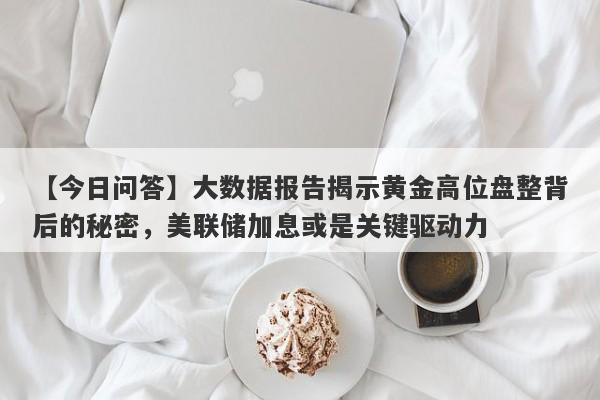 【今日问答】大数据报告揭示黄金高位盘整背后的秘密，美联储加息或是关键驱动力